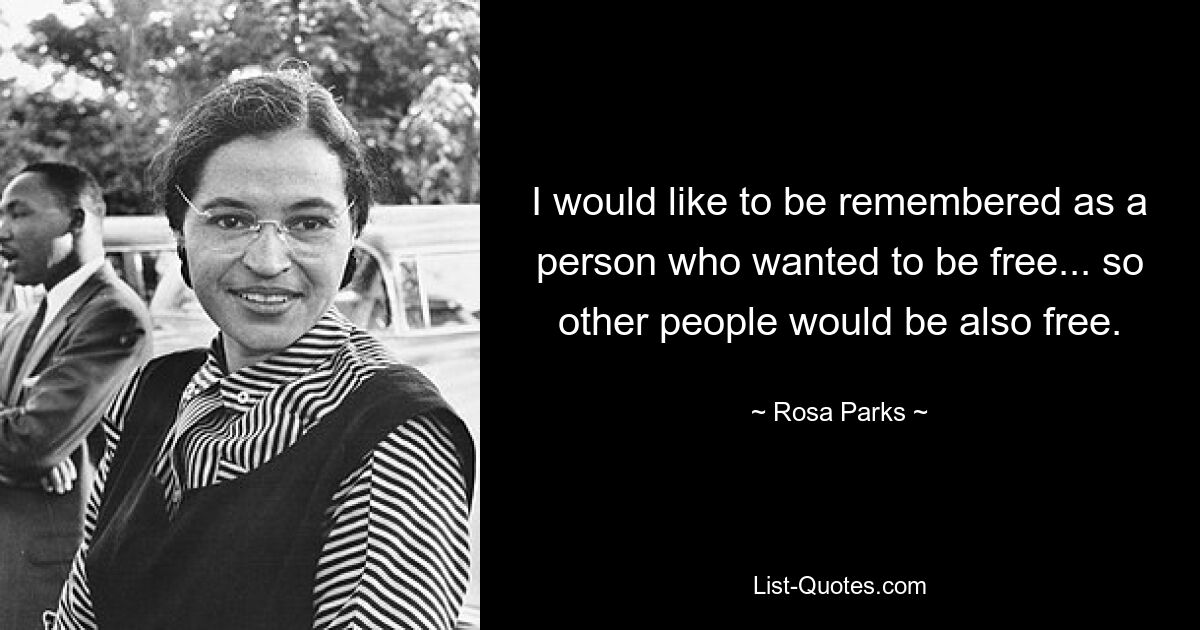 I would like to be remembered as a person who wanted to be free... so other people would be also free.

~ Rosa Parks ~

List-Quotes.com